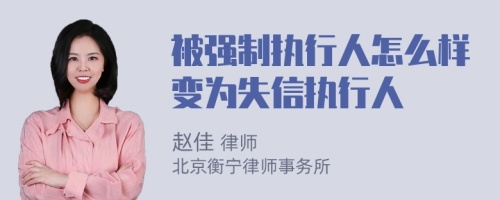 被强制执行人怎么样变为失信执行人

赵佳 律师
北京衡宁律师事务所